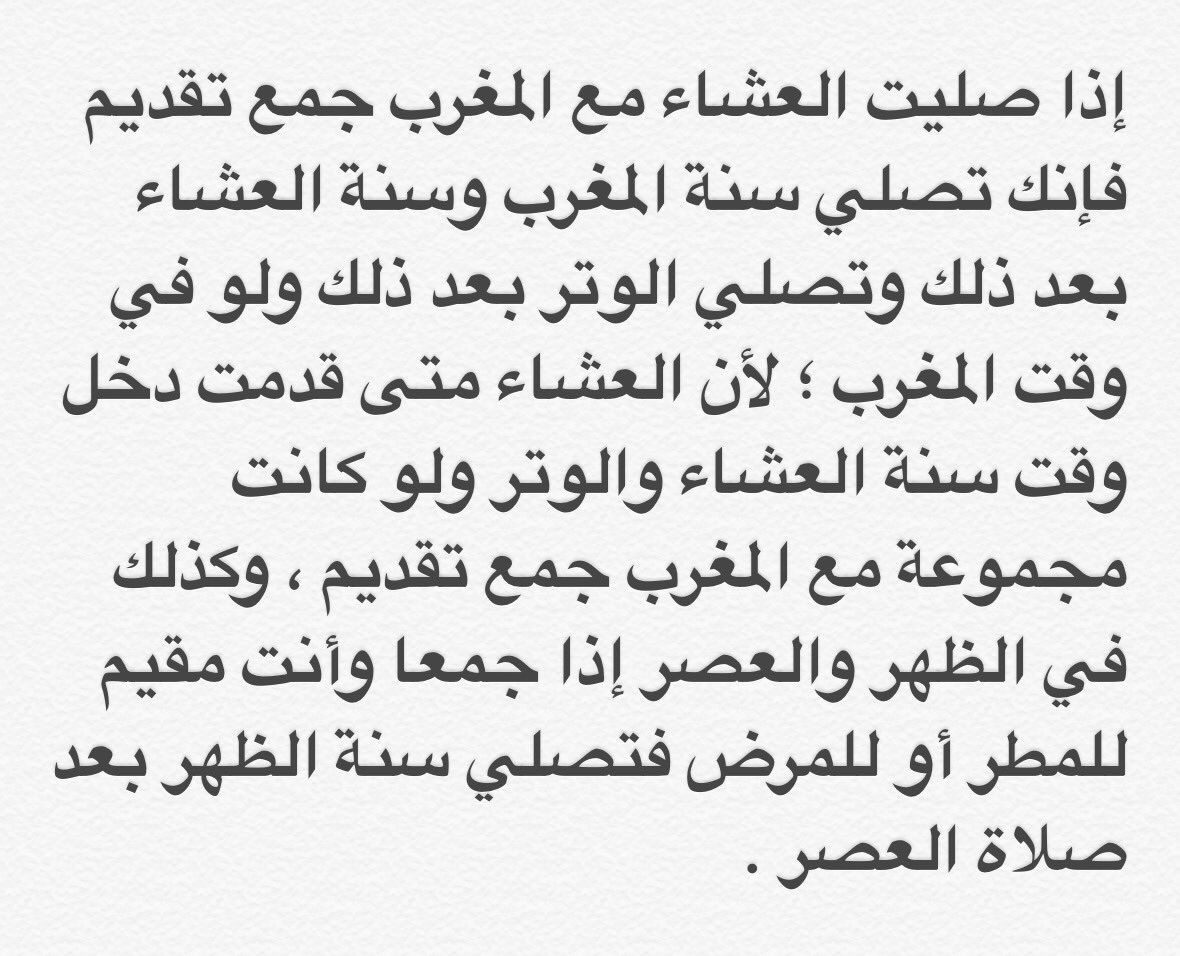 إذا صليت العشاء مع المغرب جمع تقديم فإنك تصلي سنة المغرب وسنة العشاء بعد ذلك وتصلي الوتر بعد ذلك ولو في وقت المغرب ؛ لأن العشاء متى قدمت دخل وقت سنة العشاء والوتر ولو كانت مجموعة مع المغرب جمع تقديم ، وكذلك في الظهر والعصر إذا جمعا وأنت مقيم للمطر أو للمرض فتصلي سنة الظهر بعد صلاة العصر .